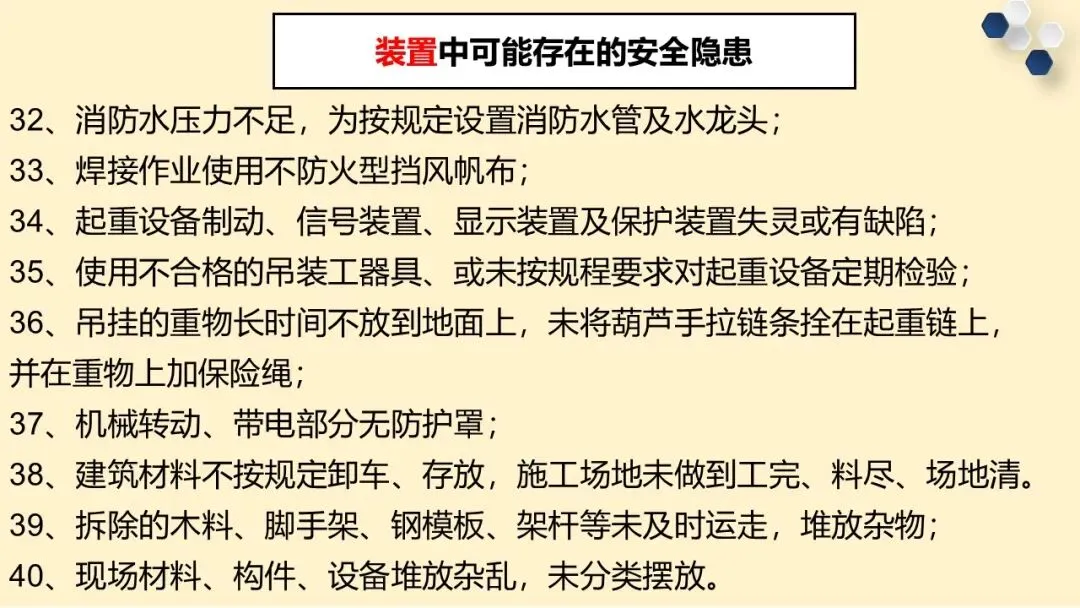 装置中可能存在的安全隐患

32、消防水压力不足，为按规定设置消防水管及水龙头；

33、焊接作业使用不防火型挡风帆布；

34、起重设备制动、信号装置、显示装置及保护装置失灵或有缺陷；

35、使用不合格的吊装工器具、或未按规程要求对起重设备定期检验；

36、吊挂的重物长时间不放到地面上，未将葫芦手拉链条拴在起重链上，并在重物上加保险绳；

37、机械转动、带电部分无防护罩；

38、建筑材料不按规定卸车、存放，施工场地未做到工完、料尽、场地清。

39、拆除的木料、脚手架、钢模板、架杆等未及时运走，堆放杂物；

40、现场材料、构件、设备堆放杂乱，未分类摆放。